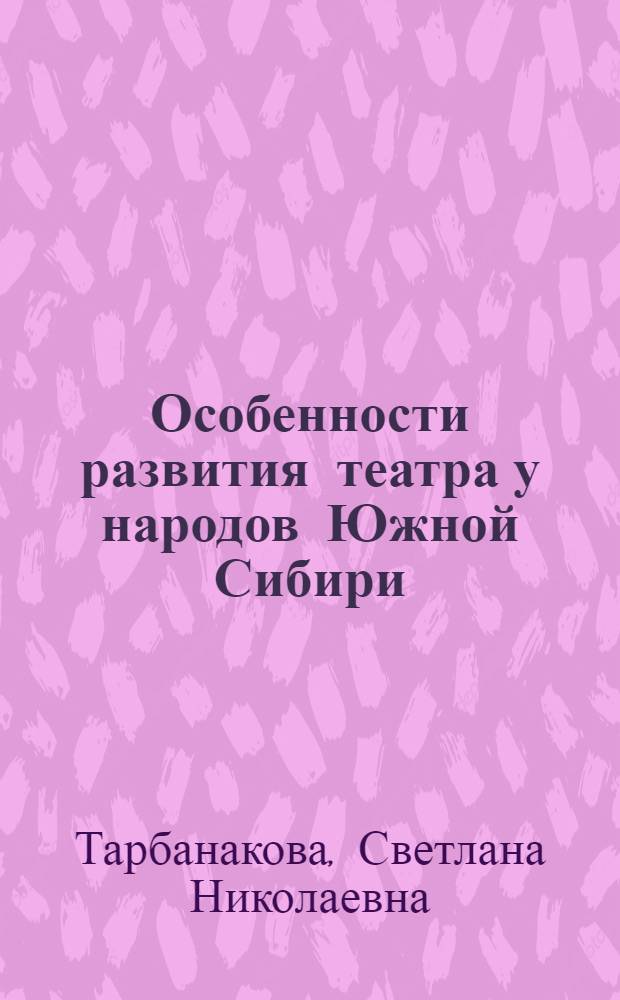 Особенности развития театра у народов Южной Сибири

Тарбанакова, Светлана Николаевна